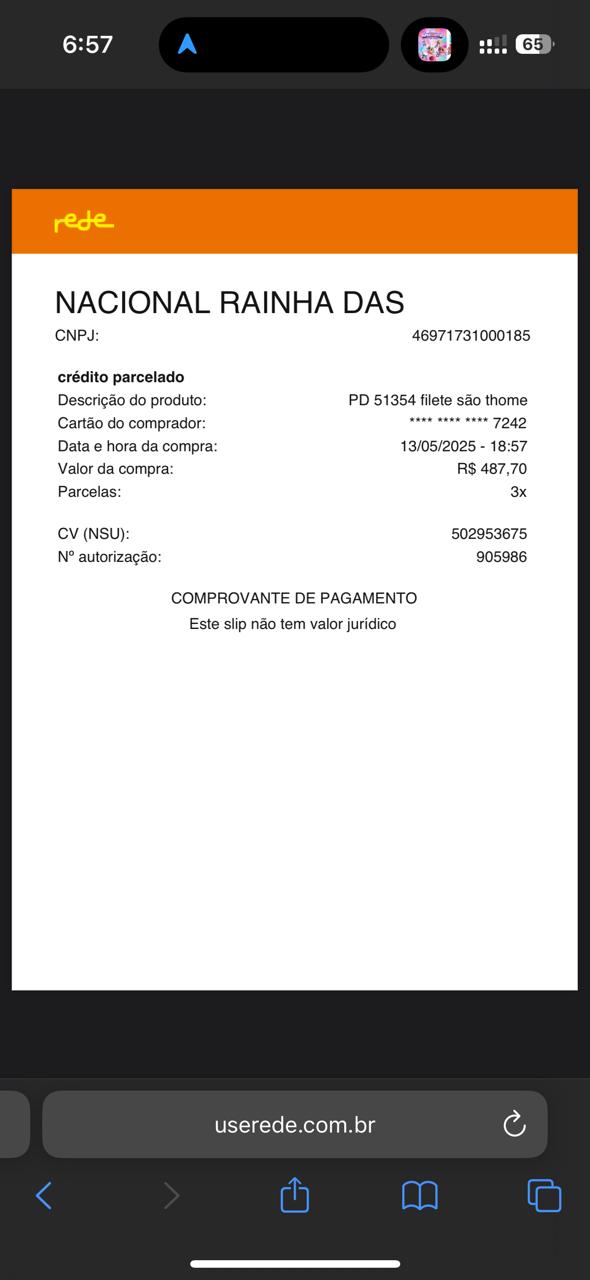 6:57

65

rede

NACIONAL RAINHA DAS

CNPJ: 46971731000185

crédito parcelado
Descrição do produto: PD 51354 filete são thome
Cartão do comprador: **** **** **** 7242
Data e hora da compra: 13/05/2025 - 18:57
Valor da compra: R$ 487,70
Parcelas: 3x

CV (NSU): 502953675
Nº autorização: 905986

COMPROVANTE DE PAGAMENTO
Este slip não tem valor jurídico

userede.com.br